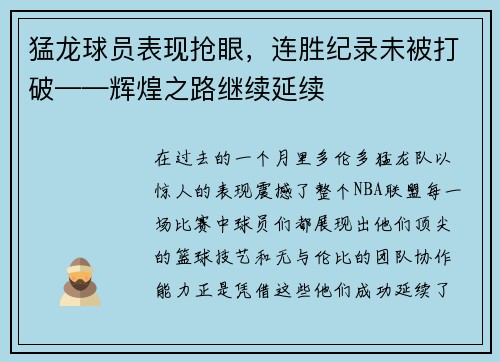 猛龙球员表现抢眼，连胜纪录未被打破——辉煌之路继续延续

在过去的一个月里多伦多猛龙队以惊人的表现震撼了整个NBA联盟每一场比赛中球员们都展现出他们顶尖的篮球技艺和无与伦比的团队协作能力正是凭借这些他们成功延续了